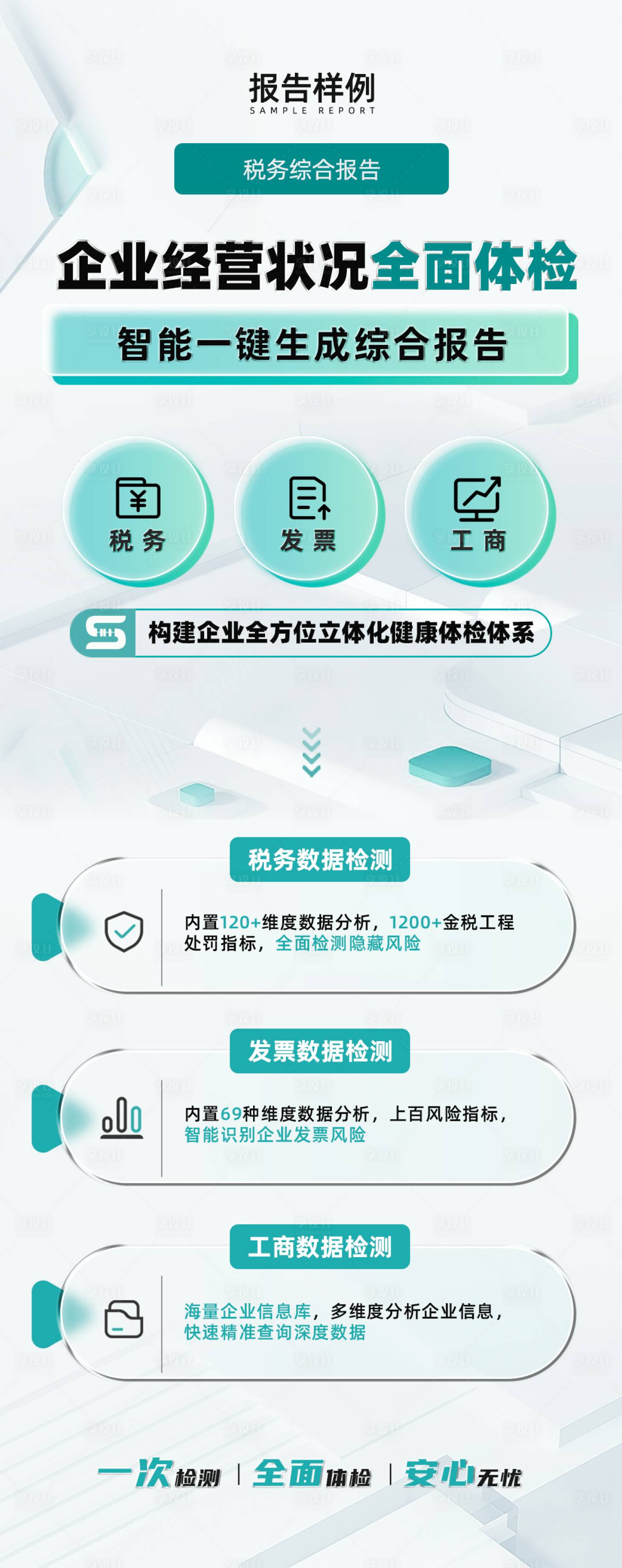 报告样例
SAMPLE REPORT

税务综合报告

企业经营状况全面体检

智能一键生成综合报告

税务

发票

工商

构建企业全方位立体化健康体检体系

税务数据检测

内置120+维度数据分析，1200+金税工程处罚指标，全面检测隐藏风险

发票数据检测

内置69种维度数据分析，上百风险指标，智能识别企业发票风险

工商数据检测

海量企业信息库，多维度分析企业信息，快速精准查询深度数据

一次检测 | 全面体检 | 安心无忧